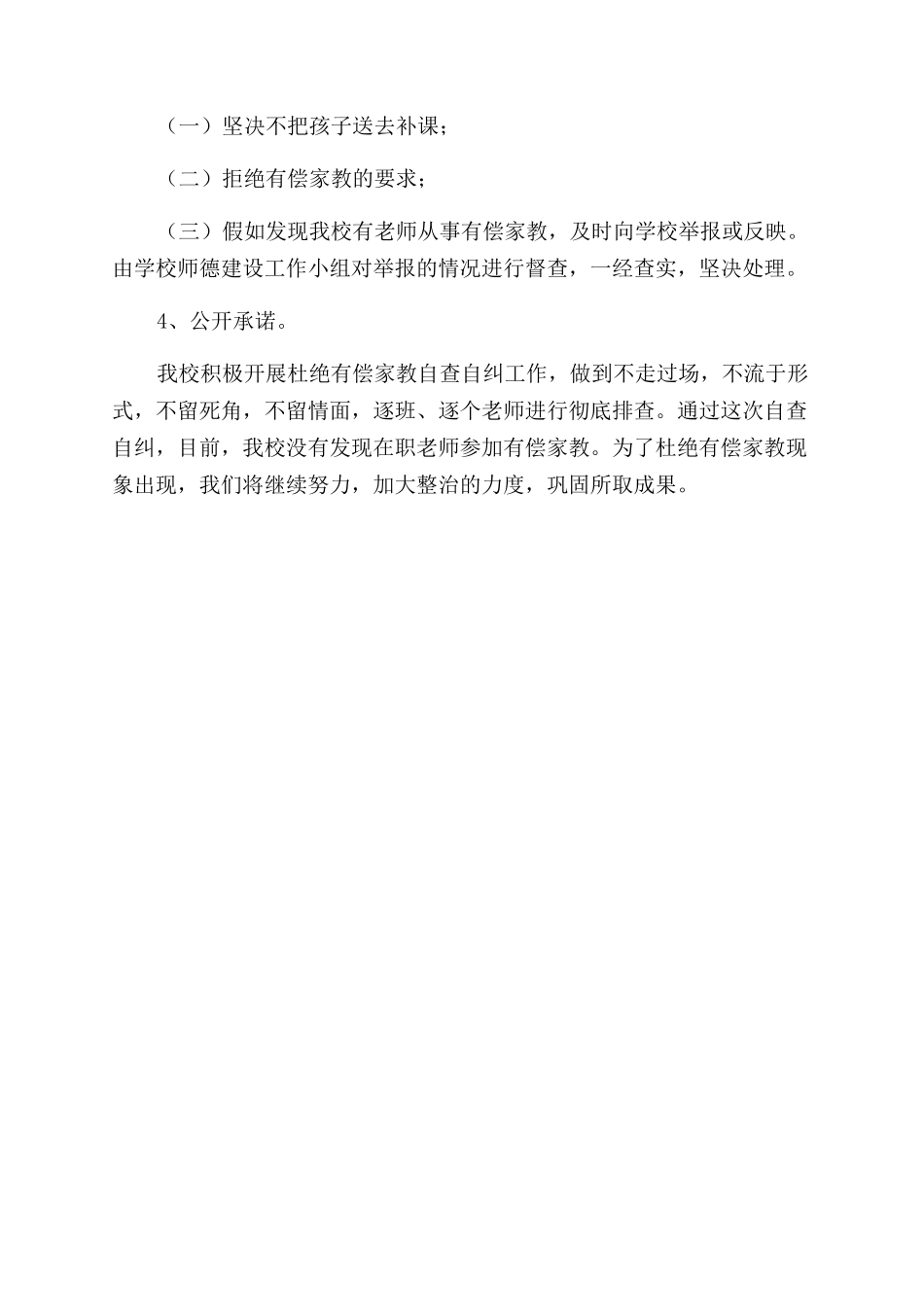 （一）坚决不把孩子送去补课；

（二）拒绝有偿家教的要求；

（三）假如发现我校有老师从事有偿家教，及时向学校举报或反映。由学校师德建设工作小组对举报的情况进行督查，一经查实，坚决处理。

4、公开承诺。

我校积极开展杜绝有偿家教自查自纠工作，做到不走过场，不流于形式，不留死角，不留情面，逐班、逐个老师进行彻底排查。通过这次自查自纠，目前，我校没有发现在职老师参加有偿家教。为了杜绝有偿家教现象出现，我们将继续努力，加大整治的力度，巩固所取成果。